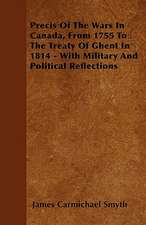 Precis Of The Wars In Canada, From 1755 To The Treaty Of Ghent In 1814 - With Military And Political Reflections

James Carmichael Smyth